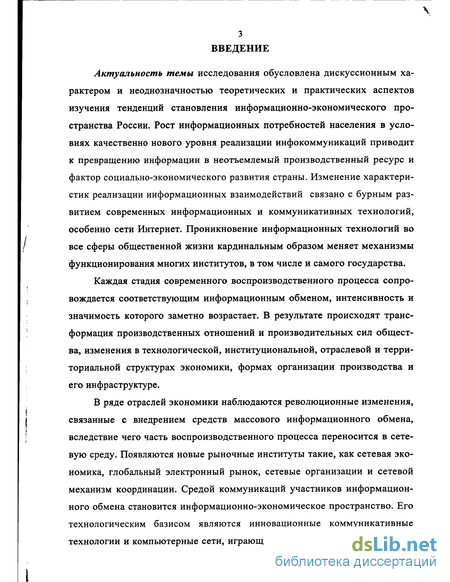 3

ВВЕДЕНИЕ

Актуальность темы исследования обусловлена дискуссионным характером и неоднозначностью теоретических и практических аспектов изучения тенденций становления информационно-экономического пространства России. Рост информационных потребностей населения в условиях качественно нового уровня реализации инфокоммуникаций приводит к превращению информации в неотъемлемый производственный ресурс и фактор социально-экономического развития страны. Изменение характеристик реализации информационных взаимодействий связано с бурным развитием современных информационных и коммуникативных технологий, особенно сети Интернет. Проникновение информационных технологий во все сферы общественной жизни кардинальным образом меняет механизмы функционирования многих институтов, в том числе и самого государства.

Каждая стадия современного воспроизводственного процесса сопровождается соответствующим информационным обменом, интенсивность и значимость которого заметно возрастает. В результате происходят трансформация производственных отношений и производительных сил общества, изменения в технологической, институциональной, отраслевой и территориальной структурах экономики, формах организации производства и его инфраструктуре.

В ряде отраслей экономики наблюдаются революционные изменения, связанные с внедрением средств массового информационного обмена, вследствие чего часть воспроизводственного процесса переносится в сетевую среду. Появляются новые рыночные институты такие, как сетевая экономика, глобальный электронный рынок, сетевые организации и сетевой механизм координации. Средой коммуникаций участников информационного обмена становится информационно-экономическое пространство. Его технологическим базисом являются инновационные коммуникативные технологии и компьютерные сети, играющ

dsLib.net
библиотека диссертаций